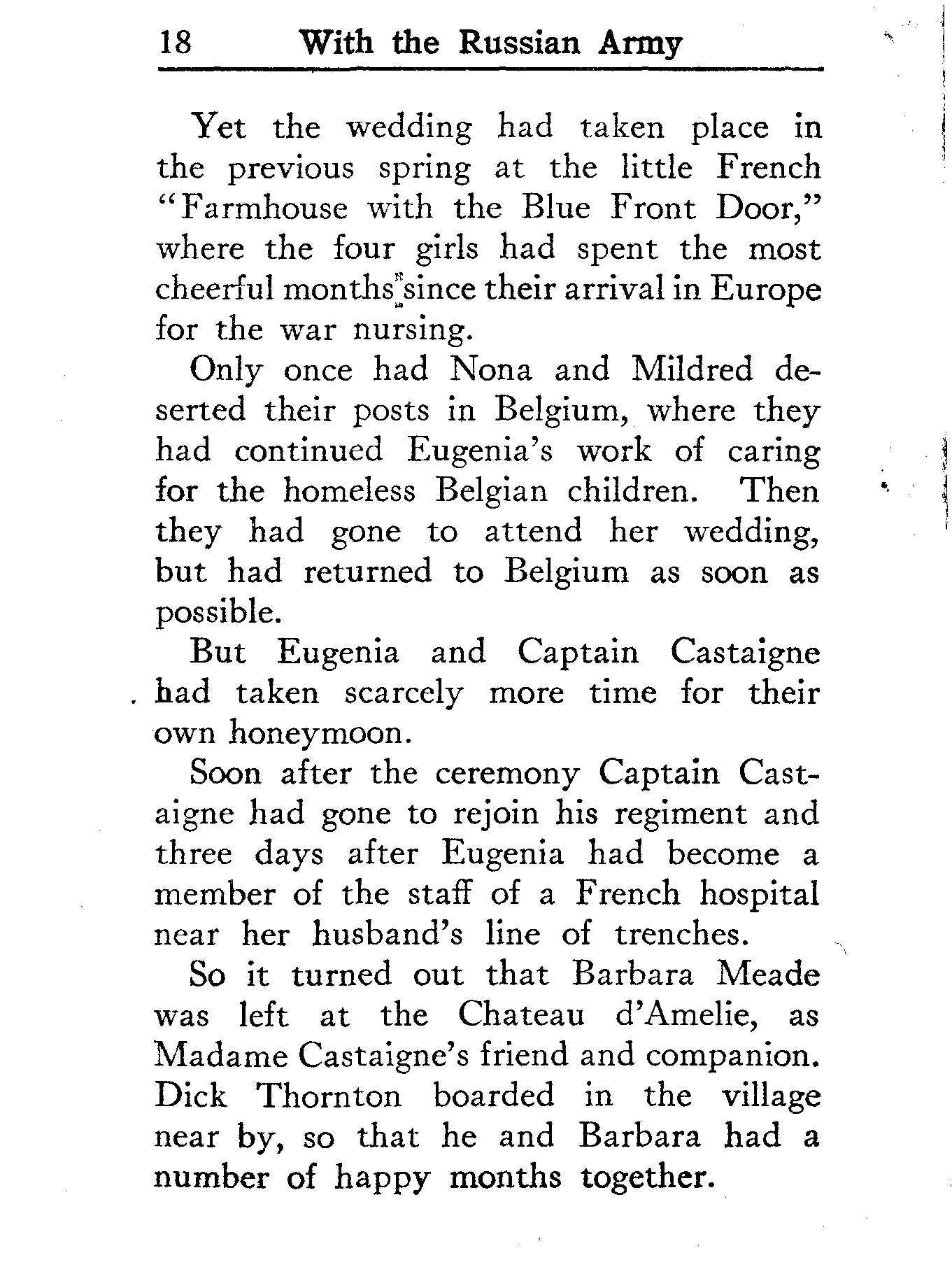 18 With the Russian Army

Yet the wedding had taken place in the previous spring at the little French "Farmhouse with the Blue Front Door," where the four girls had spent the most cheerful months since their arrival in Europe for the war nursing.

Only once had Nona and Mildred deserted their posts in Belgium, where they had continued Eugenia's work of caring for the homeless Belgian children. Then they had gone to attend her wedding, but had returned to Belgium as soon as possible.

But Eugenia and Captain Castaigne had taken scarcely more time for their own honeymoon.

Soon after the ceremony Captain Castaigne had gone to rejoin his regiment and three days after Eugenia had become a member of the staff of a French hospital near her husband's line of trenches.

So it turned out that Barbara Meade was left at the Chateau d'Amelie, as Madame Castaigne's friend and companion. Dick Thornton boarded in the village near by, so that he and Barbara had a number of happy months together.